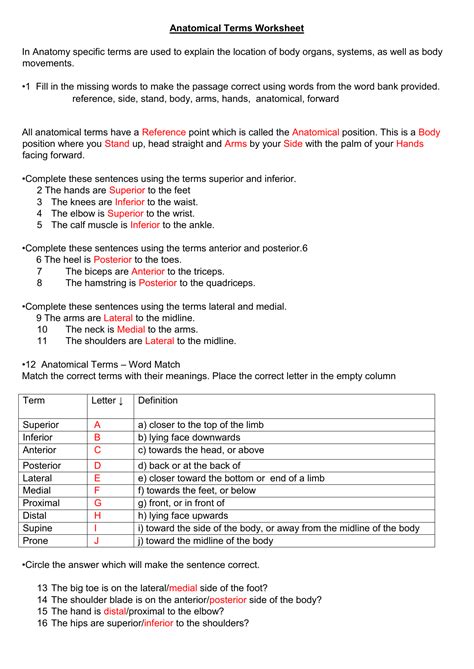 Anatomical Terms Worksheet

In Anatomy specific terms are used to explain the location of body organs, systems, as well as body movements.

•1 Fill in the missing words to make the passage correct using words from the word bank provided.
reference, side, stand, body, arms, hands, anatomical, forward

All anatomical terms have a Reference point which is called the Anatomical position. This is a Body position where you Stand up, head straight and Arms by your Side with the palm of your Hands facing forward.

•Complete these sentences using the terms superior and inferior.
2 The hands are Superior to the feet
3 The knees are Inferior to the waist.
4 The elbow is Superior to the wrist.
5 The calf muscle is Inferior to the ankle.

•Complete these sentences using the terms anterior and posterior.6
6 The heel is Posterior to the toes.
7 The biceps are Anterior to the triceps.
8 The hamstring is Posterior to the quadriceps.

•Complete these sentences using the terms lateral and medial.
9 The arms are Lateral to the midline.
10 The neck is Medial to the arms.
11 The shoulders are Lateral to the midline.

•12 Anatomical Terms – Word Match
Match the correct terms with their meanings. Place the correct letter in the empty column

| Term | Letter ↓ | Definition |
|---|---|---|
| Superior | A | a) closer to the top of the limb |
| Inferior | B | b) lying face downwards |
| Anterior | C | c) towards the head, or above |
| Posterior | D | d) back or at the back of |
| Lateral | E | e) closer toward the bottom or end of a limb |
| Medial | F | f) towards the feet, or below |
| Proximal | G | g) front, or in front of |
| Distal | H | h) lying face upwards |
| Supine | I | i) toward the side of the body, or away from the midline of the body |
| Prone | J | j) toward the midline of the body |

•Circle the answer which will make the sentence correct.

13 The big toe is on the lateral/medial side of the foot?
14 The shoulder blade is on the anterior/posterior side of the body?
15 The hand is distal/proximal to the elbow?
16 The hips are superior/inferior to the shoulders?